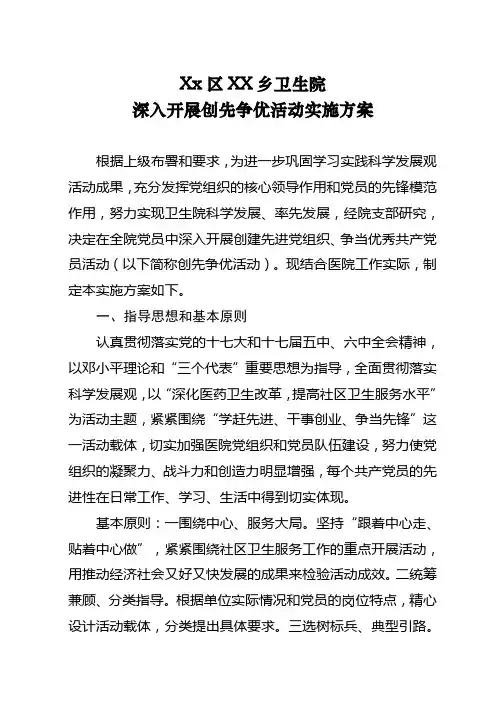 Xx 区 XX 乡卫生院
深入开展创先争优活动实施方案

根据上级布署和要求，为进一步巩固学习实践科学发展观活动成果，充分发挥党组织的核心领导作用和党员的先锋模范作用，努力实现卫生院科学发展、率先发展，经院支部研究，决定在全院党员中深入开展创建先进党组织、争当优秀共产党员活动（以下简称创先争优活动）。现结合医院工作实际，制定本实施方案如下。

一、指导思想和基本原则

认真贯彻落实党的十七大和十七届五中、六中全会精神，以邓小平理论和“三个代表”重要思想为指导，全面贯彻落实科学发展观，以“深化医药卫生改革，提高社区卫生服务水平”为活动主题，紧紧围绕“学赶先进、干事创业、争当先锋”这一活动载体，切实加强医院党组织和党员队伍建设，努力使党组织的凝聚力、战斗力和创造力明显增强，每个共产党员的先进性在日常工作、学习、生活中得到切实体现。

基本原则：一围绕中心、服务大局。坚持“跟着中心走、贴着中心做”，紧紧围绕社区卫生服务工作的重点开展活动，用推动经济社会又好又快发展的成果来检验活动成效。二统筹兼顾、分类指导。根据单位实际情况和党员的岗位特点，精心设计活动载体，分类提出具体要求。三选树标兵、典型引路。